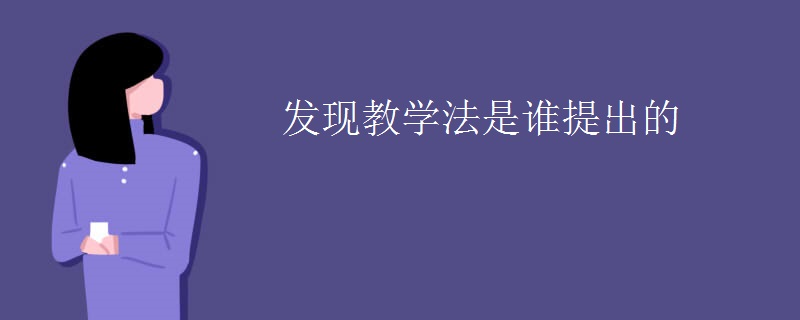 发现教学法是谁提出的